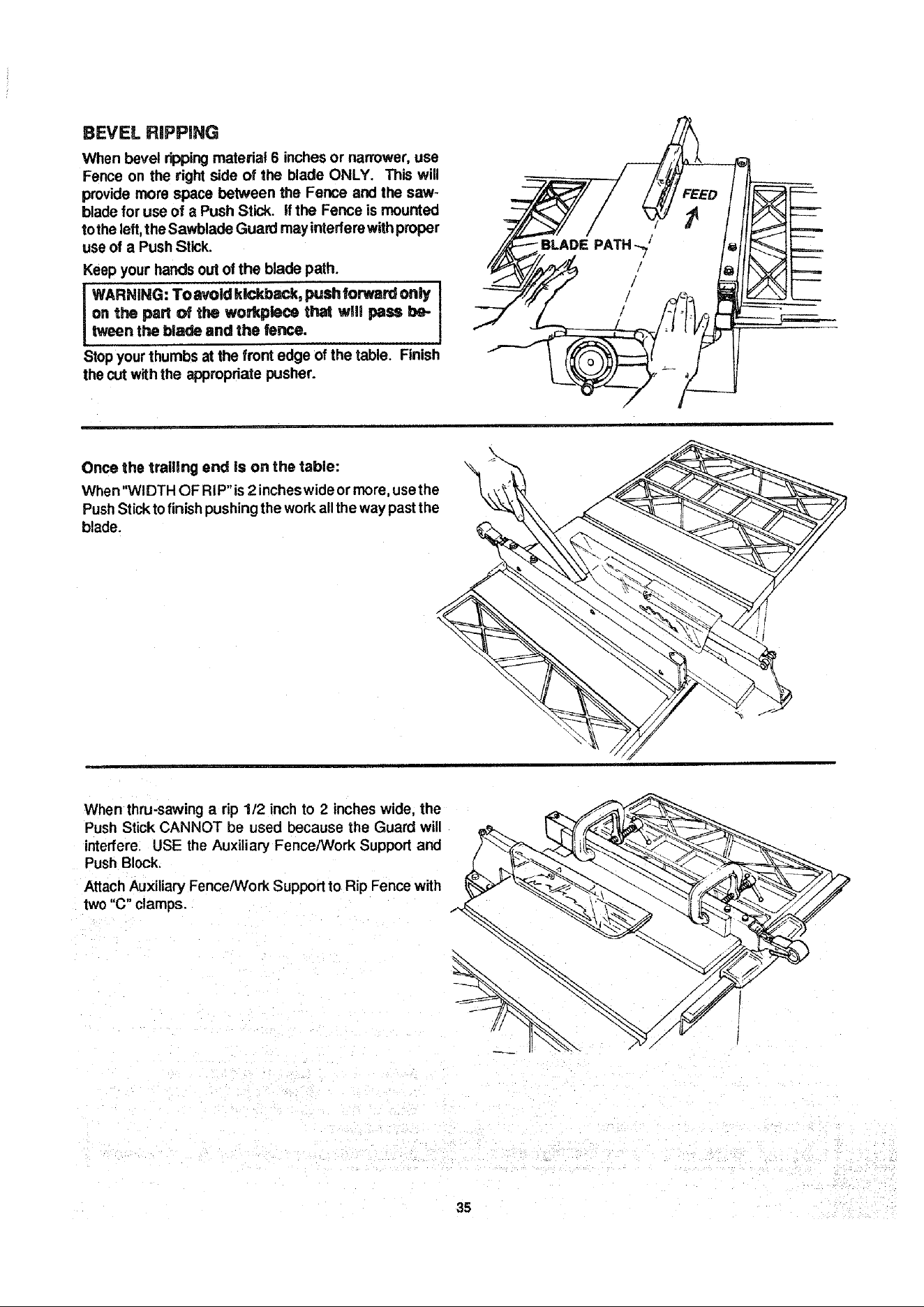 BEVEL RIPPING

When bevel ripping material 6 inches or narrower, use Fence on the right side of the blade ONLY. This will provide more space between the Fence and the sawblade for use of a Push Stick. If the Fence is mounted to the left, the Sawblade Guard may interfere with proper use of a Push Stick.

Keep your hands out of the blade path.

WARNING: To avoid kickback, push forward only on the part of the workpiece that will pass between the blade and the fence.

Stop your thumbs at the front edge of the table. Finish the cut with the appropriate pusher.

FEED

BLADE PATH

Once the trailing end is on the table:

When "WIDTH OF RIP" is 2 inches wide or more, use the Push Stick to finish pushing the work all the way past the blade.

When thru-sawing a rip 1/2 inch to 2 inches wide, the Push Stick CANNOT be used because the Guard will interfere. USE the Auxiliary Fence/Work Support and Push Block.

Attach Auxiliary Fence/Work Support to Rip Fence with two "C" clamps.

35